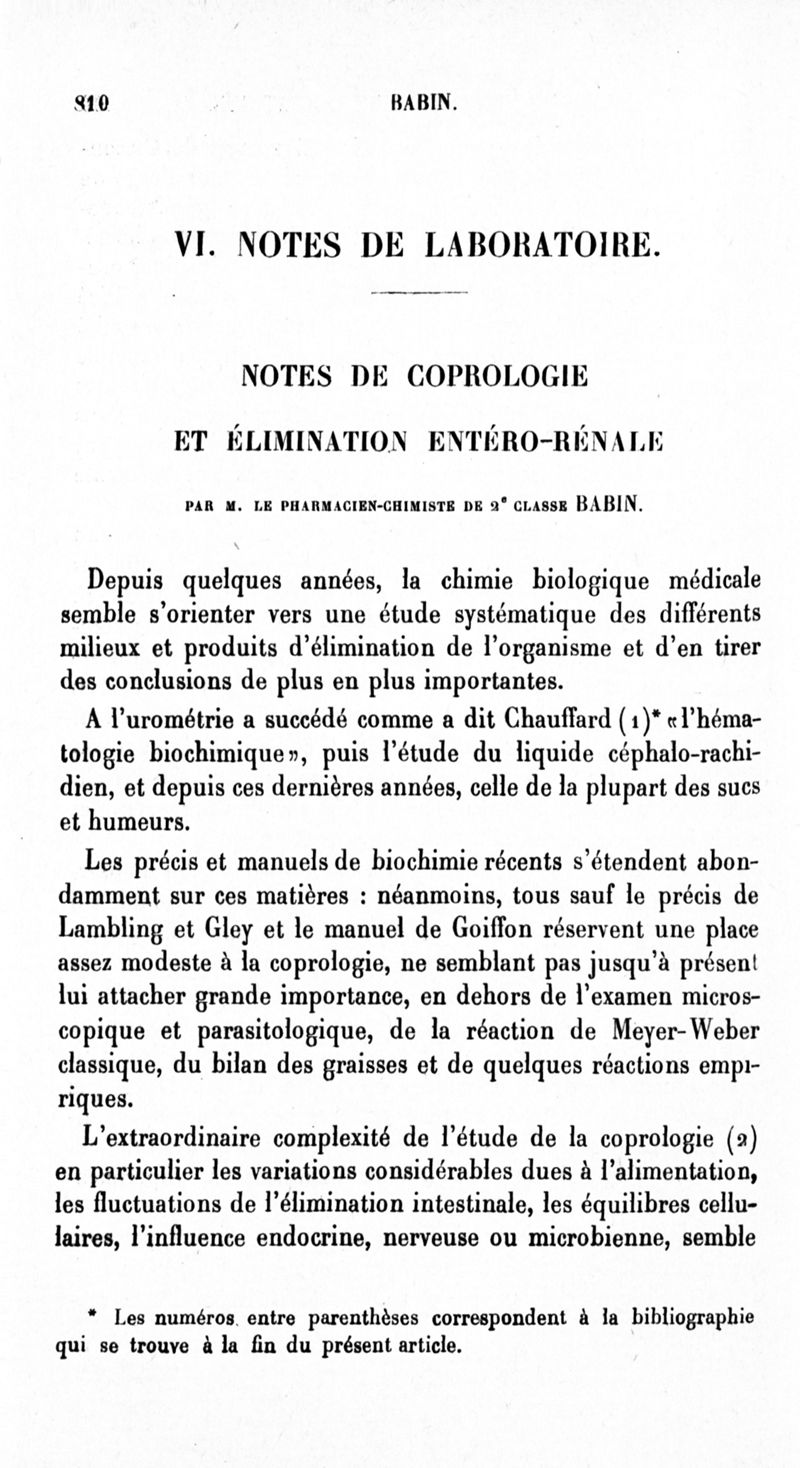 810 BABIN.

VI. NOTES DE LABORATOIRE.

NOTES DE COPROLOGIE

ET ÉLIMINATION ENTÉRO-RÉNALE

PAR M. LE PHARMACIEN-CHIMISTE DE 2e CLASSE BABIN.

Depuis quelques années, la chimie biologique médicale semble s'orienter vers une étude systématique des différents milieux et produits d'élimination de l'organisme et d'en tirer des conclusions de plus en plus importantes.

A l'urométrie a succédé comme a dit Chauffard (1)* «l'hématologie biochimique», puis l'étude du liquide céphalo-rachidien, et depuis ces dernières années, celle de la plupart des sucs et humeurs.

Les précis et manuels de biochimie récents s'étendent abondamment sur ces matières : néanmoins, tous sauf le précis de Lambling et Gley et le manuel de Goiffon réservent une place assez modeste à la coprologie, ne semblant pas jusqu'à présent lui attacher grande importance, en dehors de l'examen microscopique et parasitologique, de la réaction de Meyer-Weber classique, du bilan des graisses et de quelques réactions empiriques.

L'extraordinaire complexité de l'étude de la coprologie (2) en particulier les variations considérables dues à l'alimentation, les fluctuations de l'élimination intestinale, les équilibres cellulaires, l'influence endocrine, nerveuse ou microbienne, semble

* Les numéros entre parenthèses correspondent à la bibliographie qui se trouve à la fin du présent article.